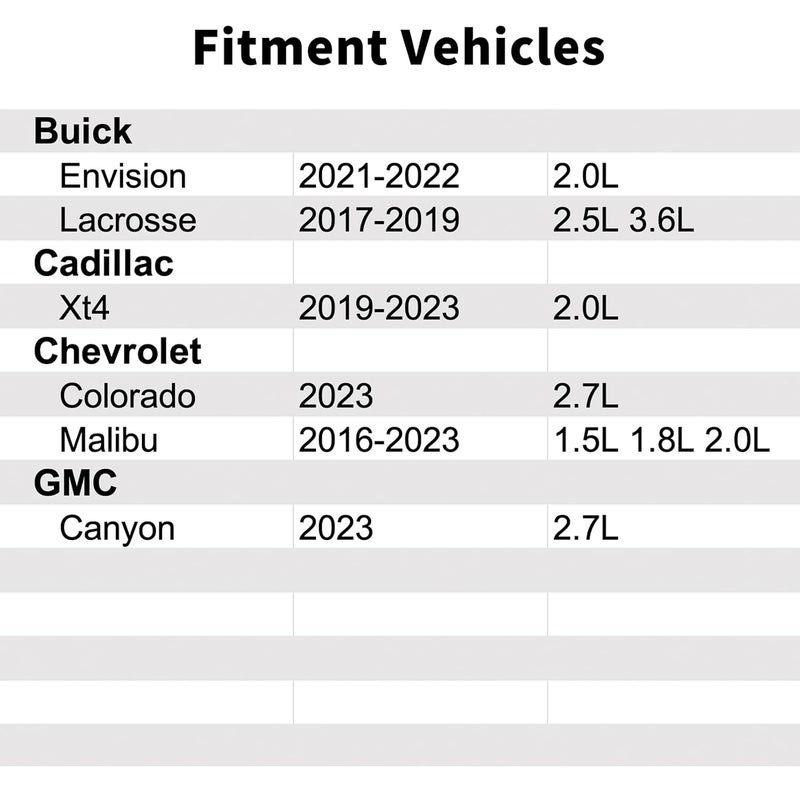 Fitment Vehicles

| Buick | | |
|---|---|---|
| Envision | 2021-2022 | 2.0L |
| Lacrosse | 2017-2019 | 2.5L 3.6L |
| Cadillac | | |
| Xt4 | 2019-2023 | 2.0L |
| Chevrolet | | |
| Colorado | 2023 | 2.7L |
| Malibu | 2016-2023 | 1.5L 1.8L 2.0L |
| GMC | | |
| Canyon | 2023 | 2.7L |